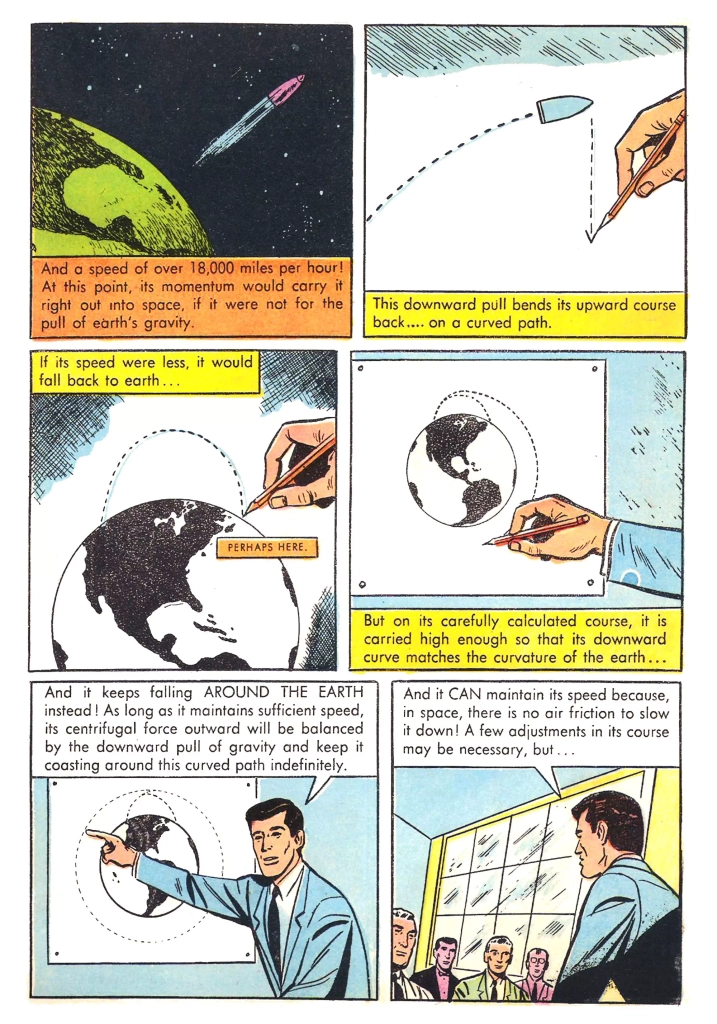 And a speed of over 18,000 miles per hour! At this point, its momentum would carry it right out into space, if it were not for the pull of earth's gravity.

This downward pull bends its upward course back.... on a curved path.

If its speed were less, it would fall back to earth...

PERHAPS HERE.

But on its carefully calculated course, it is carried high enough so that its downward curve matches the curvature of the earth...

And it keeps falling AROUND THE EARTH instead! As long as it maintains sufficient speed, its centrifugal force outward will be balanced by the downward pull of gravity and keep it coasting around this curved path indefinitely.

And it CAN maintain its speed because, in space, there is no air friction to slow it down! A few adjustments in its course may be necessary, but...